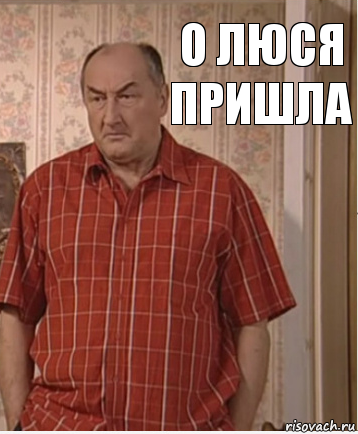 О ЛЮСЯ ПРИШЛА

risovach.ru